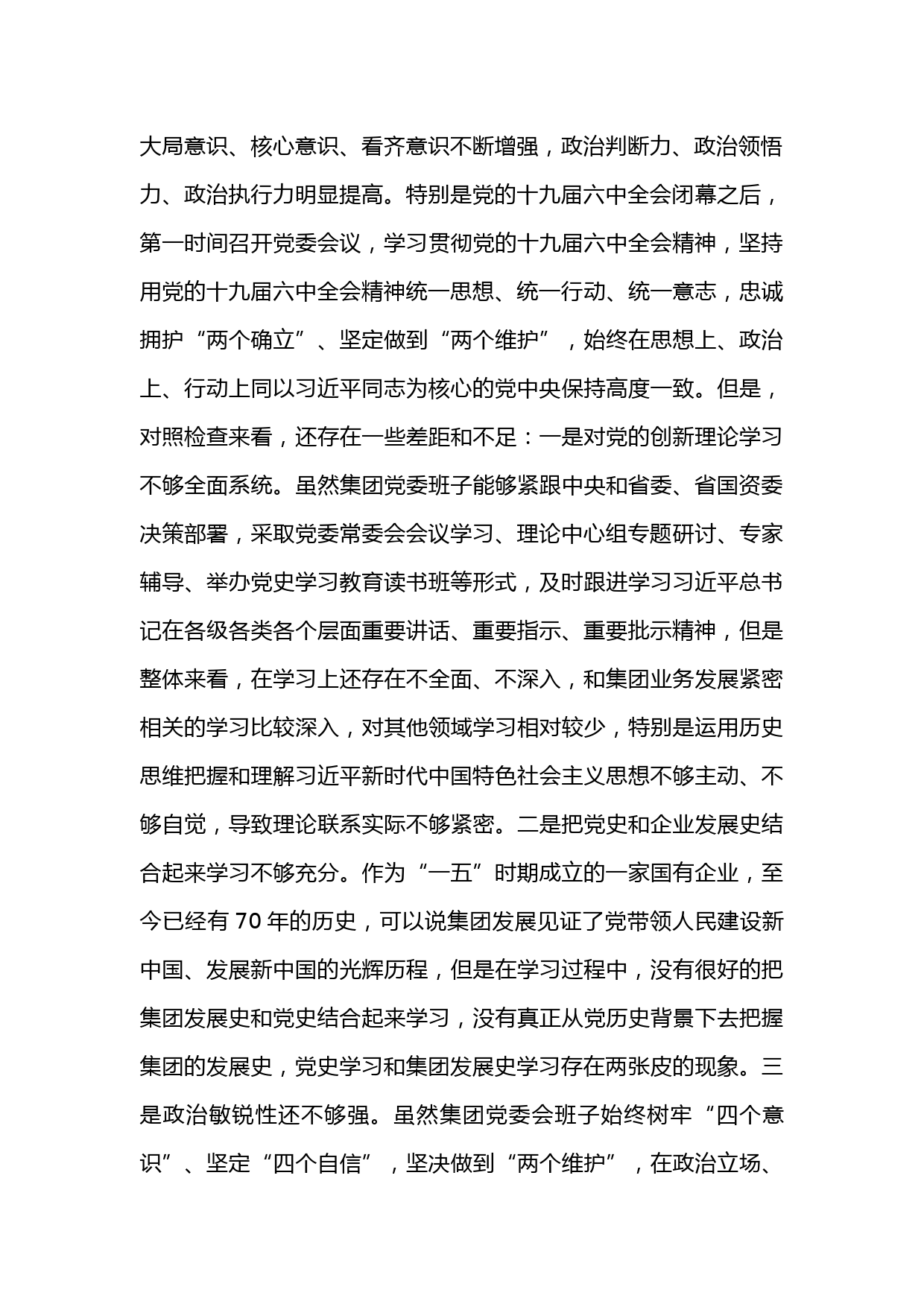 大局意识、核心意识、看齐意识不断增强，政治判断力、政治领悟力、政治执行力明显提高。特别是党的十九届六中全会闭幕之后，第一时间召开党委会议，学习贯彻党的十九届六中全会精神，坚持用党的十九届六中全会精神统一思想、统一行动、统一意志，忠诚拥护“两个确立”、坚定做到“两个维护”，始终在思想上、政治上、行动上同以习近平同志为核心的党中央保持高度一致。但是，对照检查来看，还存在一些差距和不足：一是对党的创新理论学习不够全面系统。虽然集团党委班子能够紧跟中央和省委、省国资委决策部署，采取党委常委会会议学习、理论中心组专题研讨、专家辅导、举办党史学习教育读书班等形式，及时跟进学习习近平总书记在各级各类各个层面重要讲话、重要指示、重要批示精神，但是整体来看，在学习上还存在不全面、不深入，和集团业务发展紧密相关的学习比较深入，对其他领域学习相对较少，特别是运用历史思维把握和理解习近平新时代中国特色社会主义思想不够主动、不够自觉，导致理论联系实际不够紧密。二是把党史和企业发展史结合起来学习不够充分。作为“一五”时期成立的一家国有企业，至今已经有 70 年的历史，可以说集团发展见证了党带领人民建设新中国、发展新中国的光辉历程，但是在学习过程中，没有很好的把集团发展史和党史结合起来学习，没有真正从党历史背景下去把握集团的发展史，党史学习和集团发展史学习存在两张皮的现象。三是政治敏锐性还不够强。虽然集团党委会班子始终树牢“四个意识”、坚定“四个自信”，坚决做到“两个维护”，在政治立场、